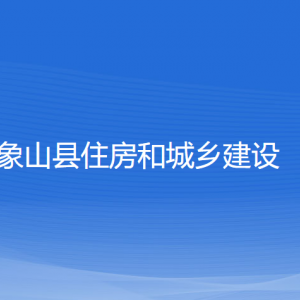 象山县住房和城乡建设